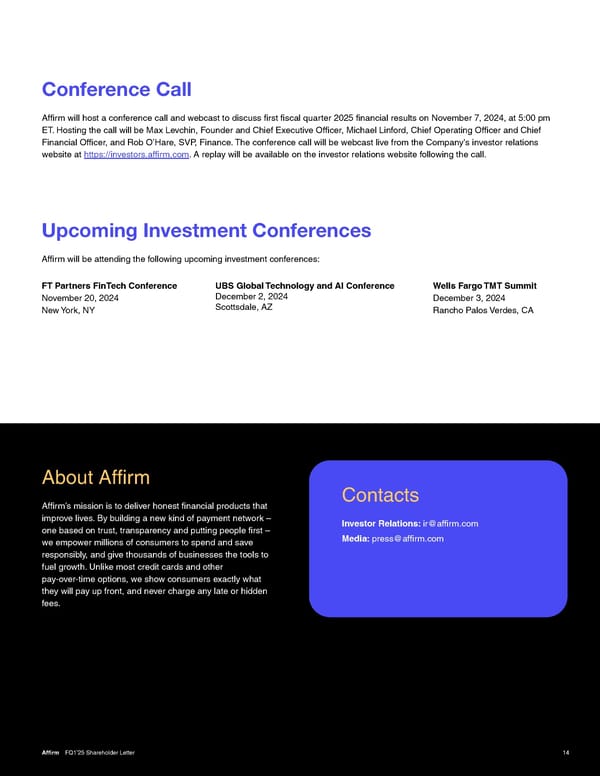 Conference Call

Affirm will host a conference call and webcast to discuss first fiscal quarter 2025 financial results on November 7, 2024, at 5:00 pm ET. Hosting the call will be Max Levchin, Founder and Chief Executive Officer, Michael Linford, Chief Operating Officer and Chief Financial Officer, and Rob O'Hare, SVP, Finance. The conference call will be webcast live from the Company's investor relations website at https://investors.affirm.com. A replay will be available on the investor relations website following the call.

Upcoming Investment Conferences

Affirm will be attending the following upcoming investment conferences:

FT Partners FinTech Conference
November 20, 2024
New York, NY

UBS Global Technology and AI Conference
December 2, 2024
Scottsdale, AZ

Wells Fargo TMT Summit
December 3, 2024
Rancho Palos Verdes, CA

About Affirm

Affirm's mission is to deliver honest financial products that improve lives. By building a new kind of payment network – one based on trust, transparency and putting people first – we empower millions of consumers to spend and save responsibly, and give thousands of businesses the tools to fuel growth. Unlike most credit cards and other pay-over-time options, we show consumers exactly what they will pay up front, and never charge any late or hidden fees.

Contacts

Investor Relations: ir@affirm.com
Media: press@affirm.com

Affirm FQ1'25 Shareholder Letter

14